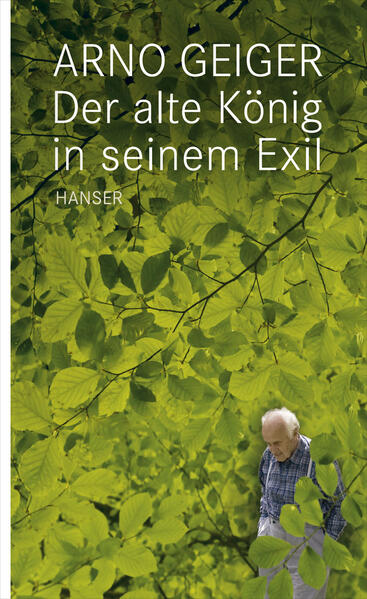 ARNO GEIGER
Der alte König in seinem Exil

HANSER